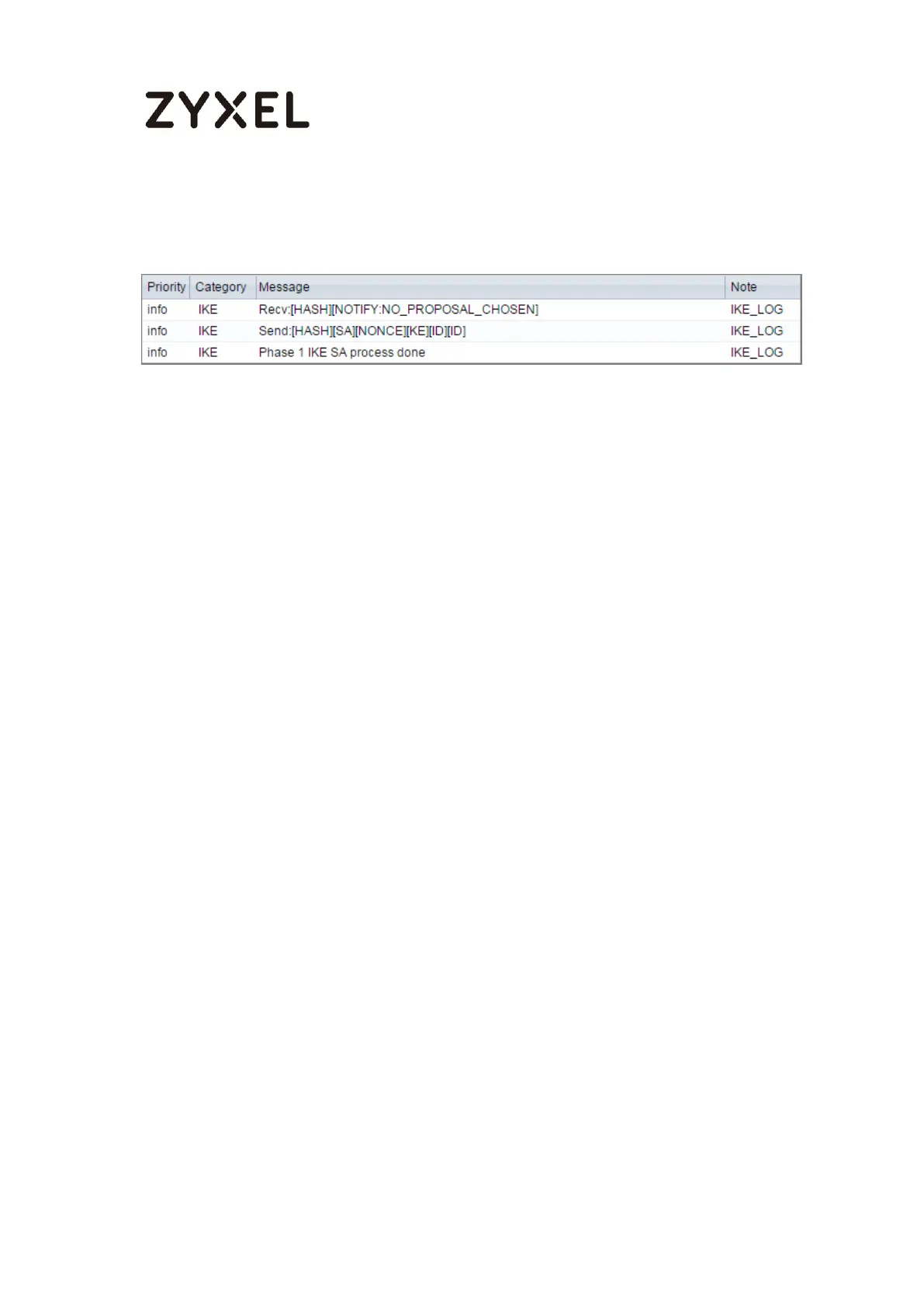 ZYXEL

| Priority | Category | Message | Note |
|---|---|---|---|
| info | IKE | Recv:[HASH][NOTIFY:NO_PROPOSAL_CHOSEN] | IKE_LOG |
| info | IKE | Send:[HASH][SA][NONCE][KE][ID][ID] | IKE_LOG |
| info | IKE | Phase 1 IKE SA process done | IKE_LOG |